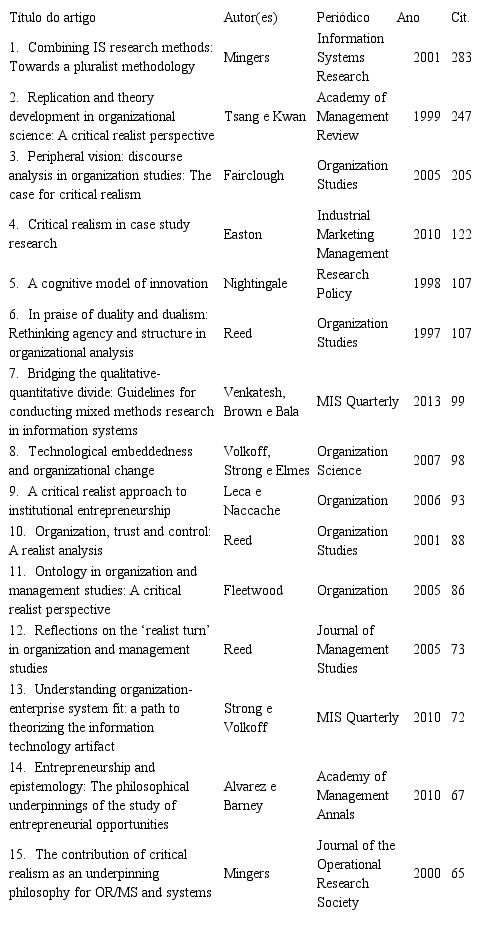 | Título do artigo | Autor(es) | Periódico | Ano | Cit. |
|---|---|---|---|---|
| 1. Combining IS research methods: Towards a pluralist methodology | Mingers | Information Systems Research | 2001 | 283 |
| 2. Replication and theory development in organizational science: A critical realist perspective | Tsang e Kwan | Academy of Management Review | 1999 | 247 |
| 3. Peripheral vision: discourse analysis in organization studies: The case for critical realism | Fairclough | Organization Studies | 2005 | 205 |
| 4. Critical realism in case study research | Easton | Industrial Marketing Management | 2010 | 122 |
| 5. A cognitive model of innovation | Nightingale | Research Policy | 1998 | 107 |
| 6. In praise of duality and dualism: Rethinking agency and structure in organizational analysis | Reed | Organization Studies | 1997 | 107 |
| 7. Bridging the qualitative-quantitative divide: Guidelines for conducting mixed methods research in information systems | Venkatesh, Brown e Bala | MIS Quarterly | 2013 | 99 |
| 8. Technological embeddedness and organizational change | Volkoff, Strong e Elmes | Organization Science | 2007 | 98 |
| 9. A critical realist approach to institutional entrepreneurship | Leca e Naccache | Organization | 2006 | 93 |
| 10. Organization, trust and control: A realist analysis | Reed | Organization Studies | 2001 | 88 |
| 11. Ontology in organization and management studies: A critical realist perspective | Fleetwood | Organization | 2005 | 86 |
| 12. Reflections on the 'realist turn' in organization and management studies | Reed | Journal of Management Studies | 2005 | 73 |
| 13. Understanding organization-enterprise system fit: a path to theorizing the information technology artifact | Strong e Volkoff | MIS Quarterly | 2010 | 72 |
| 14. Entrepreneurship and epistemology: The philosophical underpinnings of the study of entrepreneurial opportunities | Alvarez e Barney | Academy of Management Annals | 2010 | 67 |
| 15. The contribution of critical realism as an underpinning philosophy for OR/MS and systems | Mingers | Journal of the Operational Research Society | 2000 | 65 |